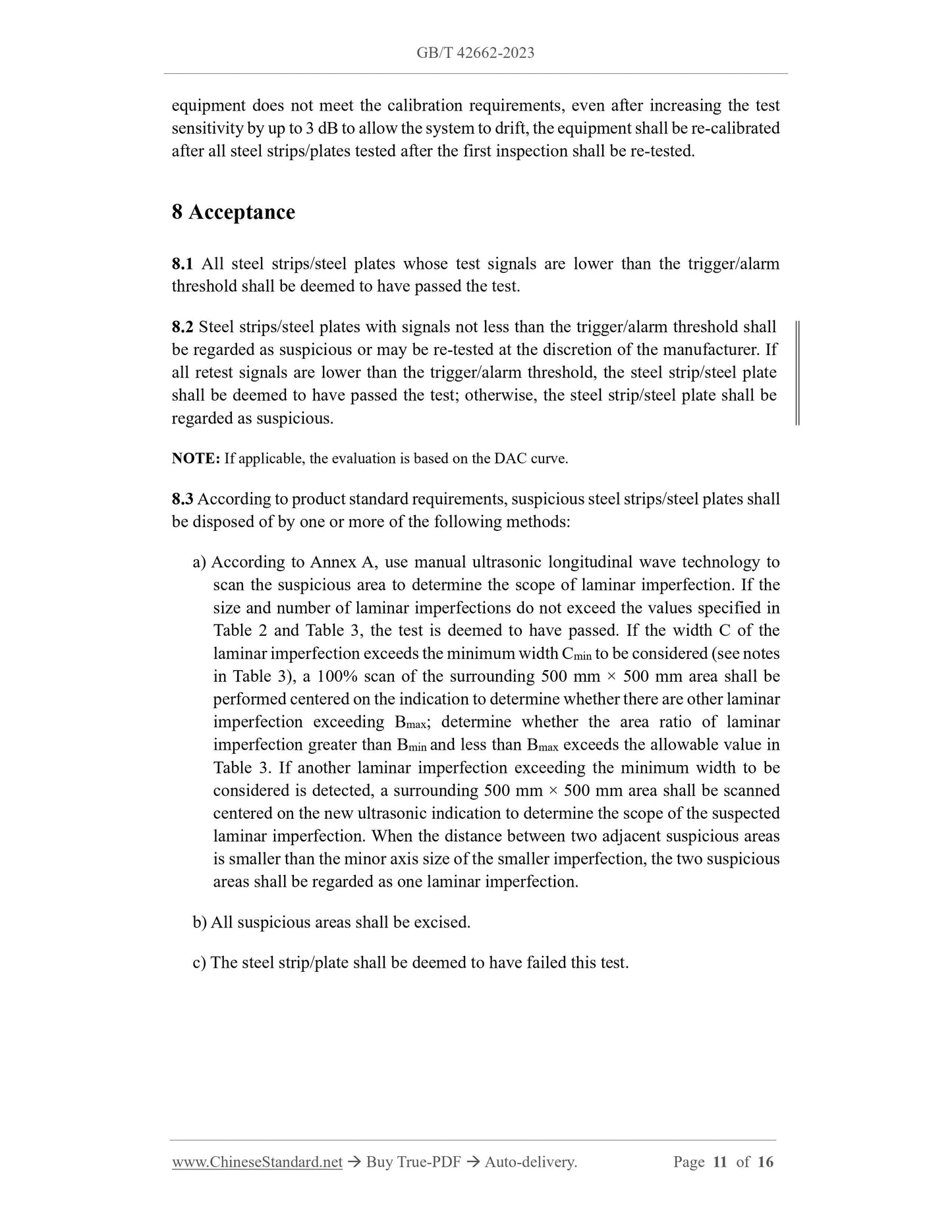 GB/T 42662-2023

equipment does not meet the calibration requirements, even after increasing the test sensitivity by up to 3 dB to allow the system to drift, the equipment shall be re-calibrated after all steel strips/plates tested after the first inspection shall be re-tested.

8 Acceptance

8.1 All steel strips/steel plates whose test signals are lower than the trigger/alarm threshold shall be deemed to have passed the test.

8.2 Steel strips/steel plates with signals not less than the trigger/alarm threshold shall be regarded as suspicious or may be re-tested at the discretion of the manufacturer. If all retest signals are lower than the trigger/alarm threshold, the steel strip/steel plate shall be deemed to have passed the test; otherwise, the steel strip/steel plate shall be regarded as suspicious.

NOTE: If applicable, the evaluation is based on the DAC curve.

8.3 According to product standard requirements, suspicious steel strips/steel plates shall be disposed of by one or more of the following methods:

a) According to Annex A, use manual ultrasonic longitudinal wave technology to scan the suspicious area to determine the scope of laminar imperfection. If the size and number of laminar imperfections do not exceed the values specified in Table 2 and Table 3, the test is deemed to have passed. If the width C of the laminar imperfection exceeds the minimum width $C_{min}$ to be considered (see notes in Table 3), a 100% scan of the surrounding 500 mm × 500 mm area shall be performed centered on the indication to determine whether there are other laminar imperfection exceeding $B_{max}$; determine whether the area ratio of laminar imperfection greater than $B_{min}$ and less than $B_{max}$ exceeds the allowable value in Table 3. If another laminar imperfection exceeding the minimum width to be considered is detected, a surrounding 500 mm × 500 mm area shall be scanned centered on the new ultrasonic indication to determine the scope of the suspected laminar imperfection. When the distance between two adjacent suspicious areas is smaller than the minor axis size of the smaller imperfection, the two suspicious areas shall be regarded as one laminar imperfection.

b) All suspicious areas shall be excised.

c) The steel strip/plate shall be deemed to have failed this test.

www.ChineseStandard.net → Buy True-PDF → Auto-delivery. Page 11 of 16